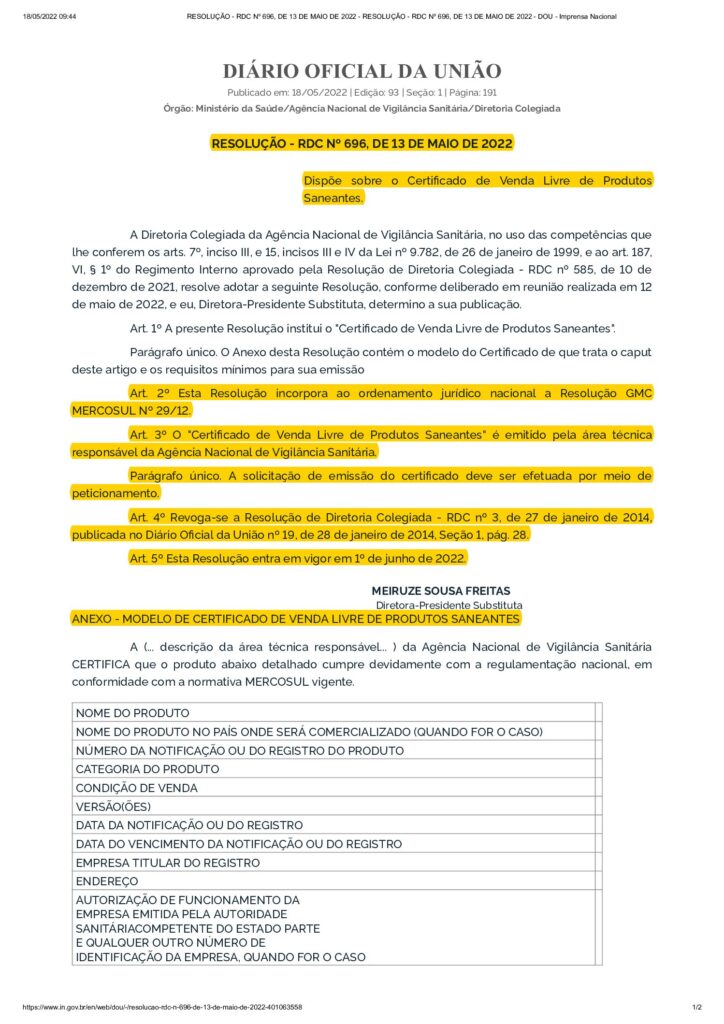 18/05/2022 09:44 RESOLUÇÃO - RDC Nº 696, DE 13 DE MAIO DE 2022 - RESOLUÇÃO - RDC Nº 696, DE 13 DE MAIO DE 2022 - DOU - Imprensa Nacional

DIÁRIO OFICIAL DA UNIÃO

Publicado em: 18/05/2022 | Edição: 93 | Seção: 1 | Página: 191

Órgão: Ministério da Saúde/Agência Nacional de Vigilância Sanitária/Diretoria Colegiada

RESOLUÇÃO - RDC Nº 696, DE 13 DE MAIO DE 2022

Dispõe sobre o Certificado de Venda Livre de Produtos Saneantes.

A Diretoria Colegiada da Agência Nacional de Vigilância Sanitária, no uso das competências que lhe conferem os arts. 7º, inciso III, e 15, incisos III e IV da Lei nº 9.782, de 26 de janeiro de 1999, e ao art. 187, VI, § 1º do Regimento Interno aprovado pela Resolução de Diretoria Colegiada - RDC nº 585, de 10 de dezembro de 2021, resolve adotar a seguinte Resolução, conforme deliberado em reunião realizada em 12 de maio de 2022, e eu, Diretora-Presidente Substituta, determino a sua publicação.

Art. 1º A presente Resolução institui o "Certificado de Venda Livre de Produtos Saneantes".

Parágrafo único. O Anexo desta Resolução contém o modelo do Certificado de que trata o caput deste artigo e os requisitos mínimos para sua emissão

Art. 2º Esta Resolução incorpora ao ordenamento jurídico nacional a Resolução GMC MERCOSUL Nº 29/12.

Art. 3º O "Certificado de Venda Livre de Produtos Saneantes" é emitido pela área técnica responsável da Agência Nacional de Vigilância Sanitária.

Parágrafo único. A solicitação de emissão do certificado deve ser efetuada por meio de peticionamento.

Art. 4º Revoga-se a Resolução de Diretoria Colegiada - RDC nº 3, de 27 de janeiro de 2014, publicada no Diário Oficial da União nº 19, de 28 de janeiro de 2014, Seção 1, pág. 28.

Art. 5º Esta Resolução entra em vigor em 1º de junho de 2022.

MEIRUZE SOUSA FREITAS
Diretora-Presidente Substituta

ANEXO - MODELO DE CERTIFICADO DE VENDA LIVRE DE PRODUTOS SANEANTES

A (... descrição da área técnica responsável... ) da Agência Nacional de Vigilância Sanitária CERTIFICA que o produto abaixo detalhado cumpre devidamente com a regulamentação nacional, em conformidade com a normativa MERCOSUL vigente.

| | |
|---|---|
| NOME DO PRODUTO | |
| NOME DO PRODUTO NO PAÍS ONDE SERÁ COMERCIALIZADO (QUANDO FOR O CASO) | |
| NÚMERO DA NOTIFICAÇÃO OU DO REGISTRO DO PRODUTO | |
| CATEGORIA DO PRODUTO | |
| CONDIÇÃO DE VENDA | |
| VERSÃO(ÕES) | |
| DATA DA NOTIFICAÇÃO OU DO REGISTRO | |
| DATA DO VENCIMENTO DA NOTIFICAÇÃO OU DO REGISTRO | |
| EMPRESA TITULAR DO REGISTRO | |
| ENDEREÇO | |
| AUTORIZAÇÃO DE FUNCIONAMENTO DA EMPRESA EMITIDA PELA AUTORIDADE SANITÁRIACOMPETENTE DO ESTADO PARTE E QUALQUER OUTRO NÚMERO DE IDENTIFICAÇÃO DA EMPRESA, QUANDO FOR O CASO | |

https://www.in.gov.br/en/web/dou/-/resolucao-rdc-n-696-de-13-de-maio-de-2022-401063558 1/2